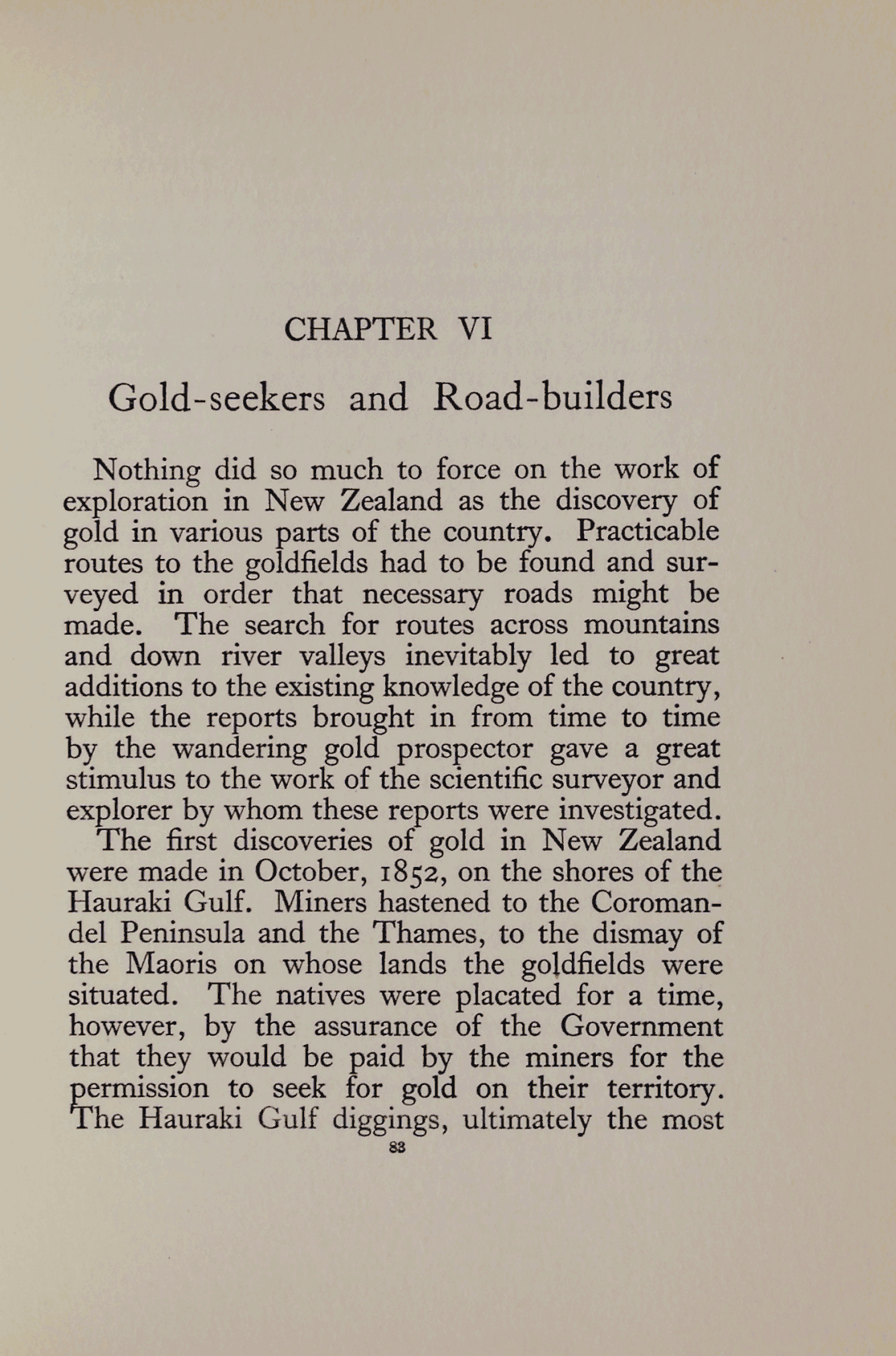 CHAPTER VI

Gold-seekers and Road-builders

Nothing did so much to force on the work of exploration in New Zealand as the discovery of gold in various parts of the country. Practicable routes to the goldfields had to be found and surveyed in order that necessary roads might be made. The search for routes across mountains and down river valleys inevitably led to great additions to the existing knowledge of the country, while the reports brought in from time to time by the wandering gold prospector gave a great stimulus to the work of the scientific surveyor and explorer by whom these reports were investigated.

The first discoveries of gold in New Zealand were made in October, 1852, on the shores of the Hauraki Gulf. Miners hastened to the Coromandel Peninsula and the Thames, to the dismay of the Maoris on whose lands the goldfields were situated. The natives were placated for a time, however, by the assurance of the Government that they would be paid by the miners for the permission to seek for gold on their territory. The Hauraki Gulf diggings, ultimately the most

83